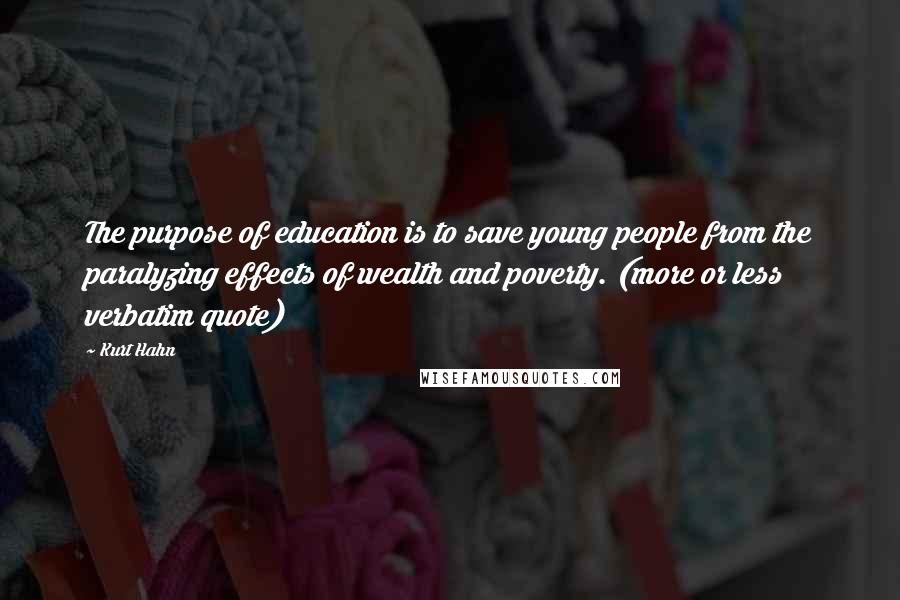 The purpose of education is to save young people from the paralyzing effects of wealth and poverty. (more or less verbatim quote)

~ Kurt Hahn

WISEFAMOUSQUOTES.COM